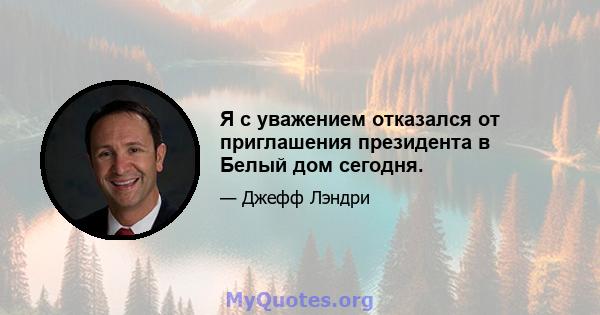 Я с уважением отказался от приглашения президента в Белый дом сегодня.

— Джефф Лэндри

MyQuotes.org